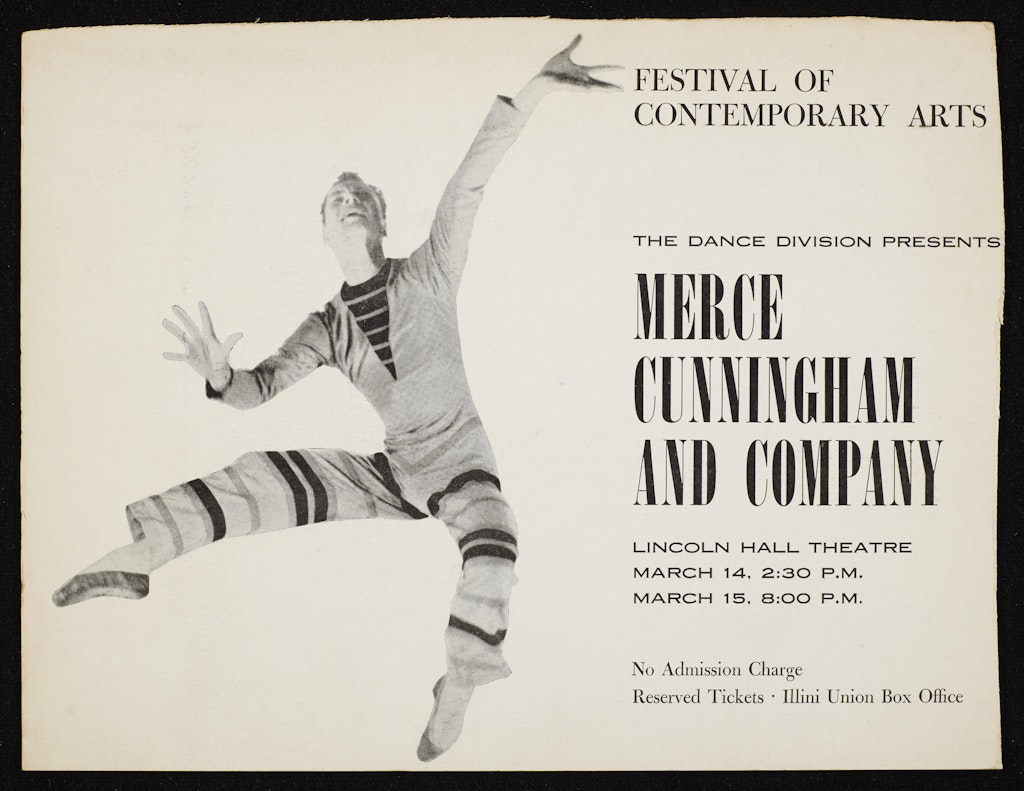 FESTIVAL OF
CONTEMPORARY ARTS

THE DANCE DIVISION PRESENTS

MERCE
CUNNINGHAM
AND COMPANY

LINCOLN HALL THEATRE
MARCH 14, 2:30 P.M.
MARCH 15, 8:00 P.M.

No Admission Charge
Reserved Tickets · Illini Union Box Office